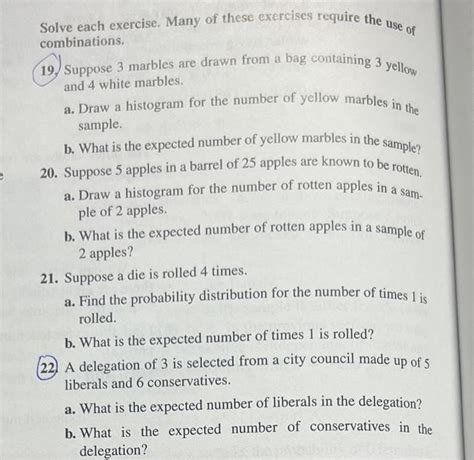 Solve each exercise. Many of these exercises require the use of combinations.

19. Suppose 3 marbles are drawn from a bag containing 3 yellow and 4 white marbles.

a. Draw a histogram for the number of yellow marbles in the sample.

b. What is the expected number of yellow marbles in the sample?

20. Suppose 5 apples in a barrel of 25 apples are known to be rotten.

a. Draw a histogram for the number of rotten apples in a sample of 2 apples.

b. What is the expected number of rotten apples in a sample of 2 apples?

21. Suppose a die is rolled 4 times.

a. Find the probability distribution for the number of times 1 is rolled.

b. What is the expected number of times 1 is rolled?

22. A delegation of 3 is selected from a city council made up of 5 liberals and 6 conservatives.

a. What is the expected number of liberals in the delegation?

b. What is the expected number of conservatives in the delegation?